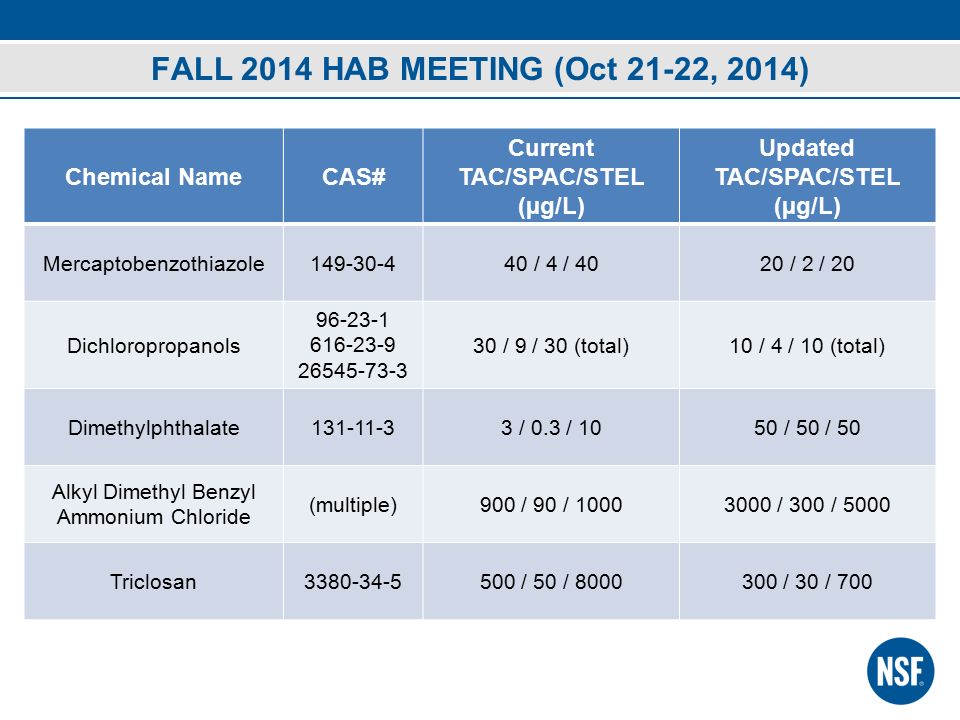 FALL 2014 HAB MEETING (Oct 21-22, 2014)

| Chemical Name | CAS# | Current TAC/SPAC/STEL (µg/L) | Updated TAC/SPAC/STEL (µg/L) |
|---|---|---|---|
| Mercaptobenzothiazole | 149-30-4 | 40 / 4 / 40 | 20 / 2 / 20 |
| Dichloropropanols | 96-23-1 616-23-9 26545-73-3 | 30 / 9 / 30 (total) | 10 / 4 / 10 (total) |
| Dimethylphthalate | 131-11-3 | 3 / 0.3 / 10 | 50 / 50 / 50 |
| Alkyl Dimethyl Benzyl Ammonium Chloride | (multiple) | 900 / 90 / 1000 | 3000 / 300 / 5000 |
| Triclosan | 3380-34-5 | 500 / 50 / 8000 | 300 / 30 / 700 |

NSF